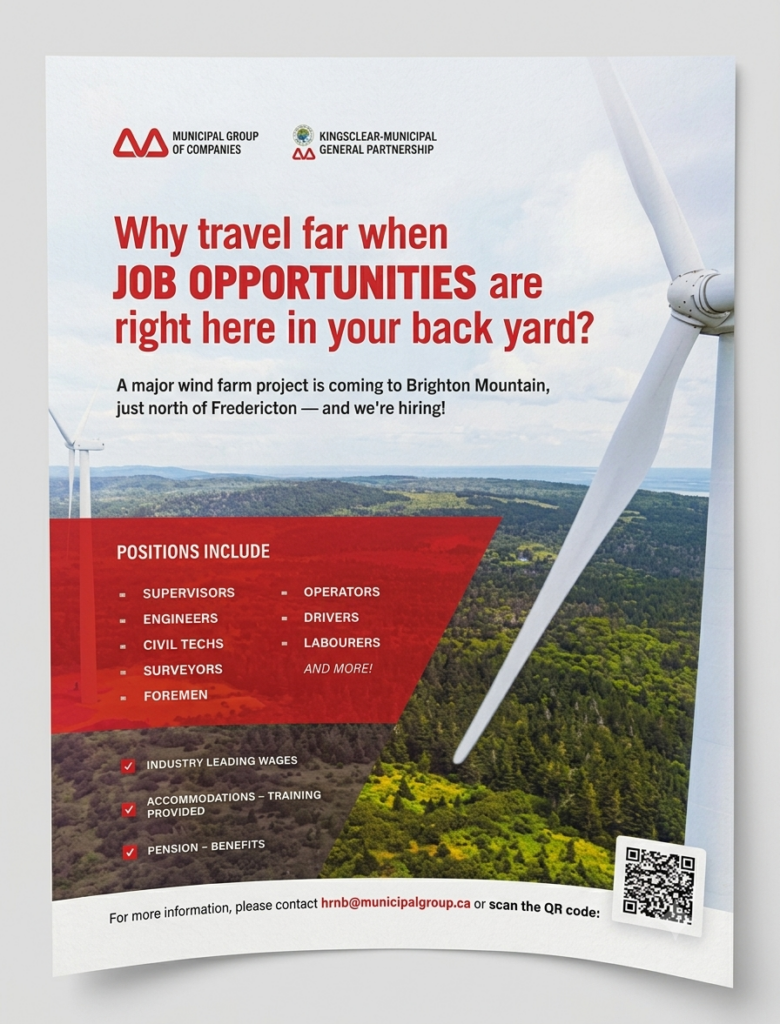 MUNICIPAL GROUP OF COMPANIES

KINGSCLEAR-MUNICIPAL GENERAL PARTNERSHIP

Why travel far when JOB OPPORTUNITIES are right here in your back yard?

A major wind farm project is coming to Brighton Mountain, just north of Fredericton — and we're hiring!

POSITIONS INCLUDE

- SUPERVISORS
- ENGINEERS
- CIVIL TECHS
- SURVEYORS
- FOREMEN
- OPERATORS
- DRIVERS
- LABOURERS
AND MORE!

☑ INDUSTRY LEADING WAGES
☑ ACCOMMODATIONS – TRAINING PROVIDED
☑ PENSION – BENEFITS

For more information, please contact hrnb@municipalgroup.ca or scan the QR code: